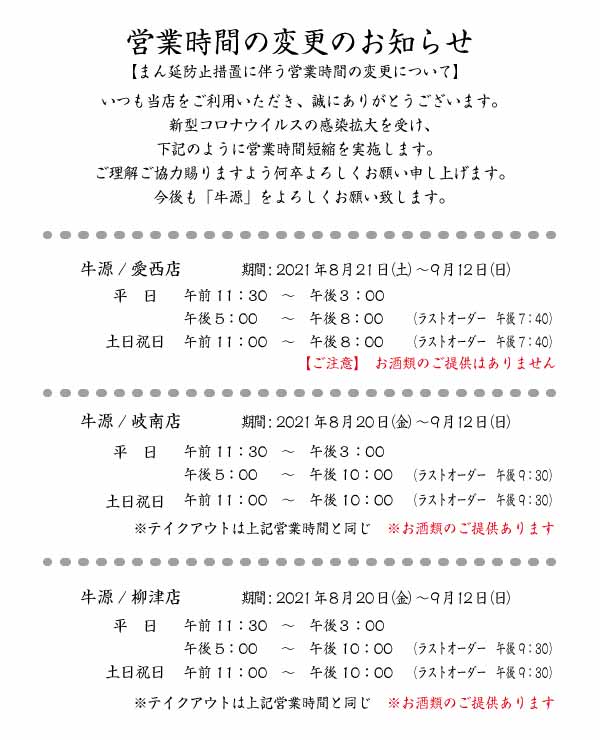 営業時間の変更のお知らせ

【まん延防止措置に伴う営業時間の変更について】

いつも当店をご利用いただき、誠にありがとうございます。
新型コロナウイルスの感染拡大を受け、
下記のように営業時間短縮を実施します。
ご理解ご協力賜りますよう何卒よろしくお願い申し上げます。
今後も「牛源」をよろしくお願い致します。

牛源／愛西店　期間：2021年8月21日(土)～9月12日(日)

平　日　午前11：30　～　午後3：00
午後5：00　～　午後8：00　(ラストオーダー　午後7：40)
土日祝日　午前11：00　～　午後8：00　(ラストオーダー　午後7：40)
【ご注意】　お酒類のご提供はありません

牛源／岐南店　期間：2021年8月20日(金)～9月12日(日)

平　日　午前11：30　～　午後3：00
午後5：00　～　午後10：00　(ラストオーダー　午後9：30)
土日祝日　午前11：00　～　午後10：00　(ラストオーダー　午後9：30)
※テイクアウトは上記営業時間と同じ　※お酒類のご提供あります

牛源／柳津店　期間：2021年8月20日(金)～9月12日(日)

平　日　午前11：30　～　午後3：00
午後5：00　～　午後10：00　(ラストオーダー　午後9：30)
土日祝日　午前11：00　～　午後10：00　(ラストオーダー　午後9：30)
※テイクアウトは上記営業時間と同じ　※お酒類のご提供あります